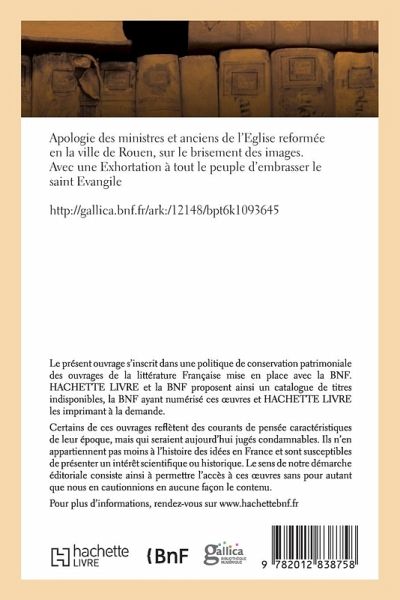 Apologie des ministres et anciens de l'Eglise reformée en la ville de Rouen, sur le brisement des images. Avec une Exhortation à tout le peuple d'embrasser le saint Evangile

http://gallica.bnf.fr/ark:/12148/bpt6k1093645

Le présent ouvrage s'inscrit dans une politique de conservation patrimoniale des ouvrages de la littérature Française mise en place avec la BNF. HACHETTE LIVRE et la BNF proposent ainsi un catalogue de titres indisponibles, la BNF ayant numérisé ces œuvres et HACHETTE LIVRE les imprimant à la demande.

Certains de ces ouvrages reflètent des courants de pensée caractéristiques de leur époque, mais qui seraient aujourd'hui jugés condamnables. Ils n'en appartiennent pas moins à l'histoire des idées en France et sont susceptibles de présenter un intérêt scientifique ou historique. Le sens de notre démarche éditoriale consiste ainsi à permettre l'accès à ces œuvres sans pour autant que nous en cautionnions en aucune façon le contenu.

Pour plus d'informations, rendez-vous sur www.hachettebnf.fr

hachette LIVRE

BnF

gallica BIBLIOTHÈQUE NUMÉRIQUE

9 782012 838758